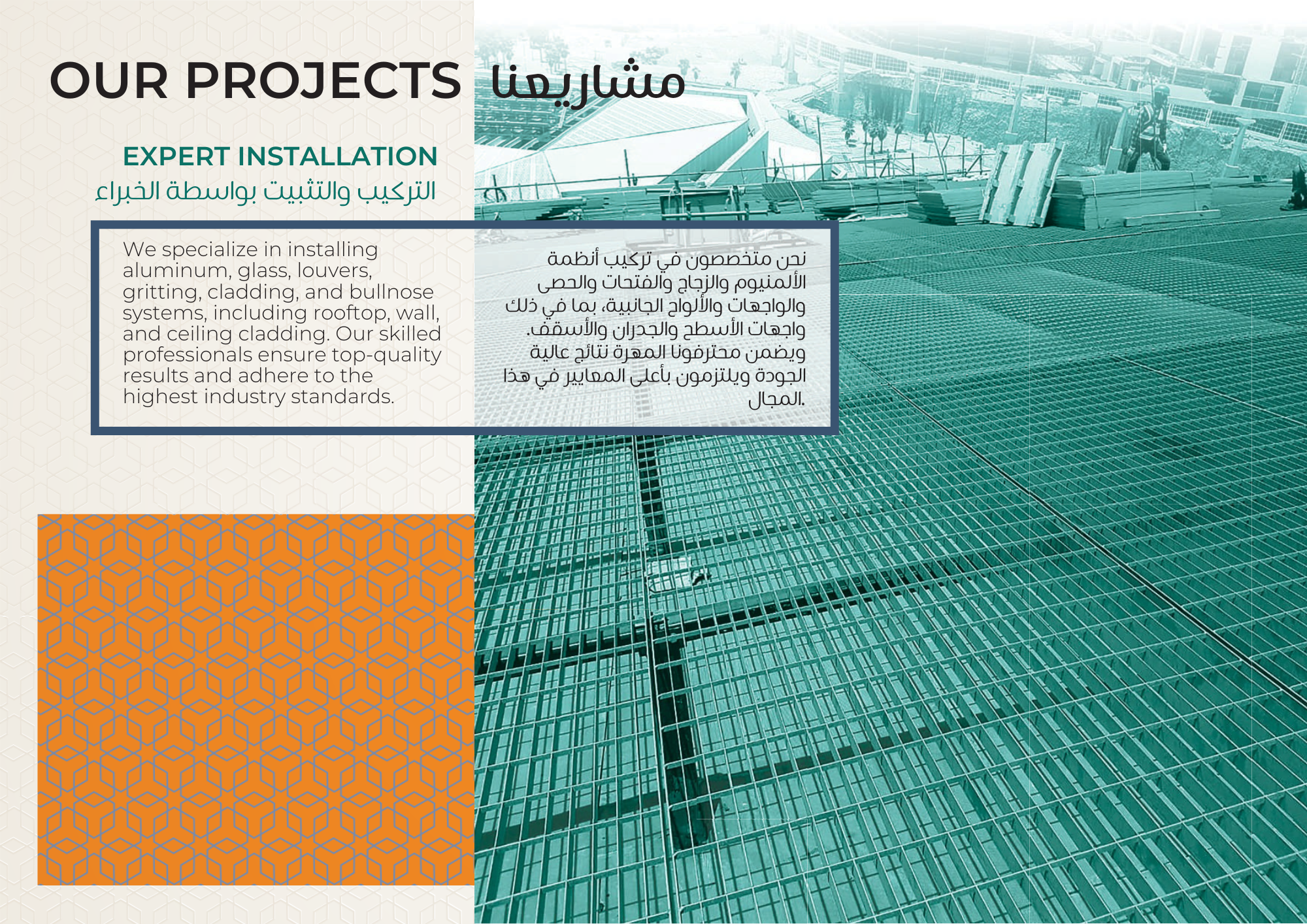 OUR PROJECTS مشاريعنا

EXPERT INSTALLATION
التركيب والتثبيت بواسطة الخبراء

We specialize in installing aluminum, glass, louvers, gritting, cladding, and bullnose systems, including rooftop, wall, and ceiling cladding. Our skilled professionals ensure top-quality results and adhere to the highest industry standards.

نحن متخصصون في تركيب أنظمة الألمنيوم والزجاج والفتحات والحصى والواجهات والألواح الجانبية، بما في ذلك واجهات الأسطح والجدران والأسقف. ويضمن محترفونا المهرة نتائج عالية الجودة ويلتزمون بأعلى المعايير في هذا المجال.